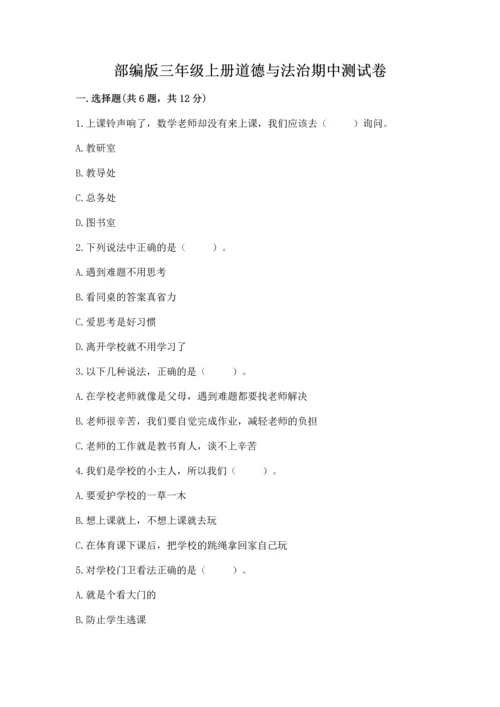 部编版三年级上册道德与法治期中测试卷

一. 选择题(共 6 题，共 12 分)

1. 上课铃声响了，数学老师却没有来上课，我们应该去（　　）询问。

A. 教研室

B. 教导处

C. 总务处

D. 图书室

2. 下列说法中正确的是（　　）。

A. 遇到难题不用思考

B. 看同桌的答案真省力

C. 爱思考是好习惯

D. 离开学校就不用学习了

3. 以下几种说法，正确的是（　　）。

A. 在学校老师就像是父母，遇到难题都要找老师解决

B. 老师很辛苦，我们要自觉完成作业，减轻老师的负担

C. 老师的工作就是教书育人，谈不上辛苦

4. 我们是学校的小主人，所以我们（　　）。

A. 要爱护学校的一草一木

B. 想上课就上，不想上课就去玩

C. 在体育课下课后，把学校的跳绳拿回家自己玩

5. 对学校门卫看法正确的是（　　）。

A. 就是个看大门的

B. 防止学生逃课